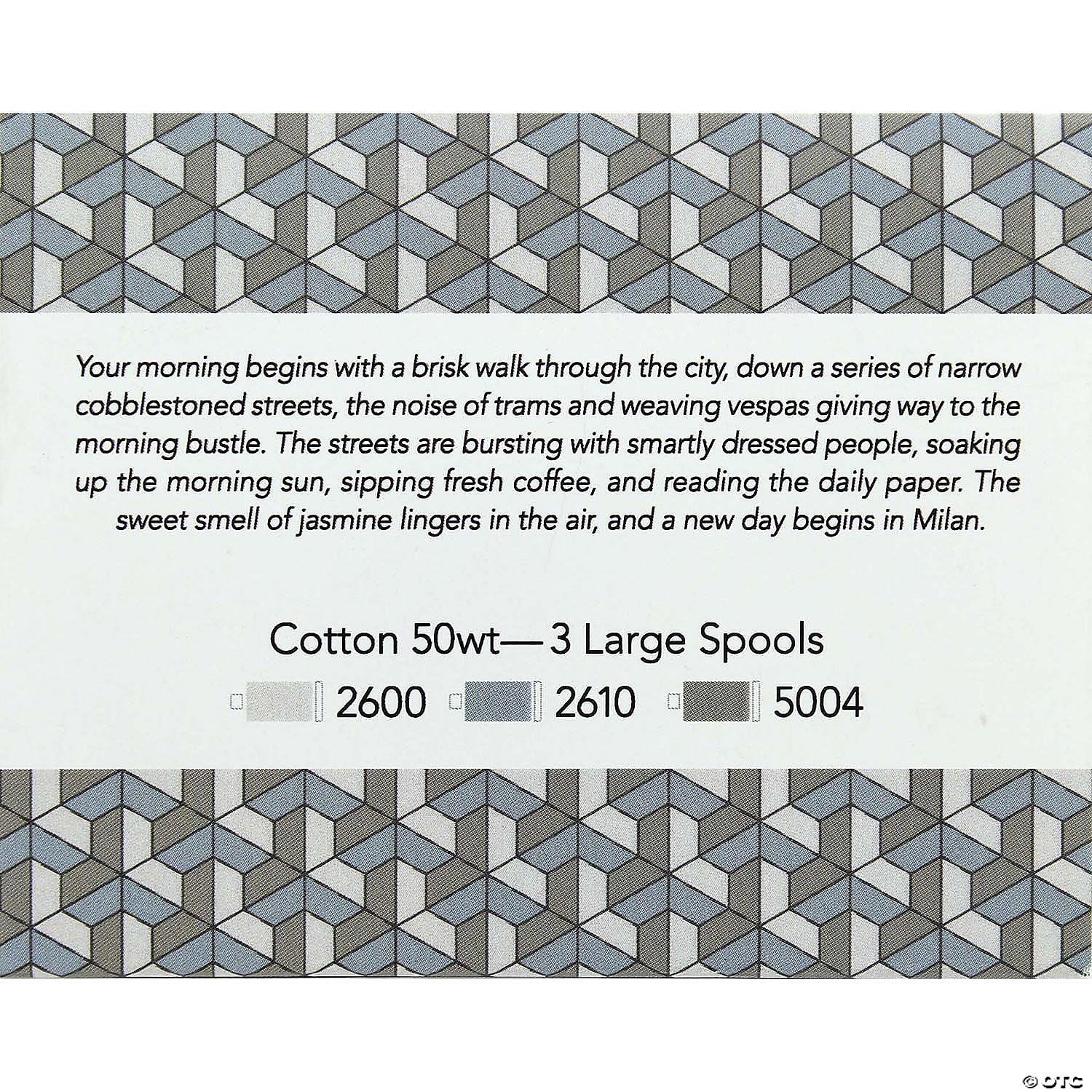 Your morning begins with a brisk walk through the city, down a series of narrow cobblestoned streets, the noise of trams and weaving vespas giving way to the morning bustle. The streets are bursting with smartly dressed people, soaking up the morning sun, sipping fresh coffee, and reading the daily paper. The sweet smell of jasmine lingers in the air, and a new day begins in Milan.

Cotton 50wt—3 Large Spools

2600 2610 5004

© OTC